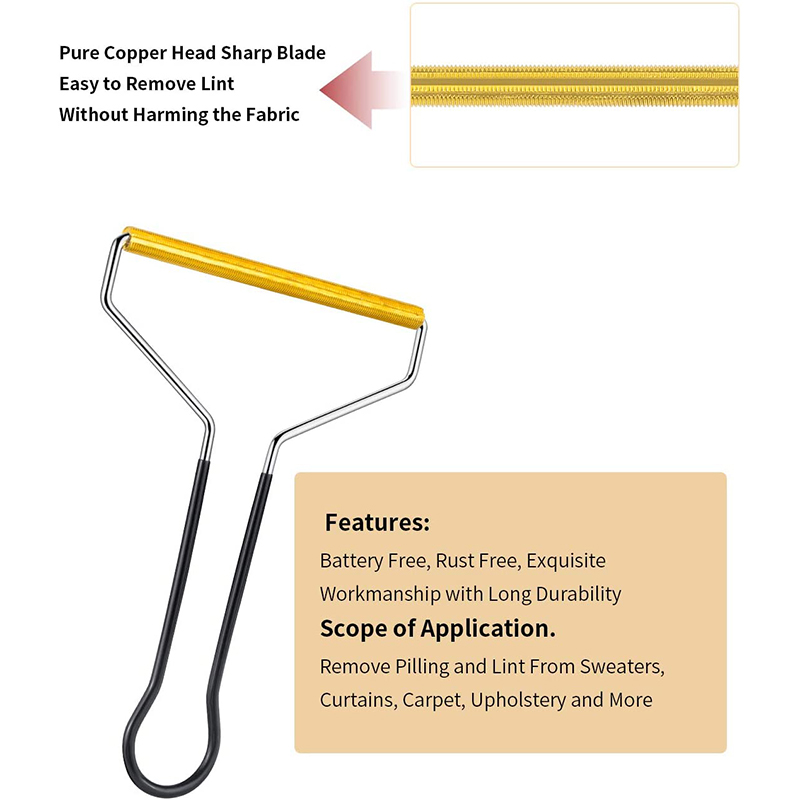 Pure Copper Head Sharp Blade
Easy to Remove Lint
Without Harming the Fabric

Features:
Battery Free, Rust Free, Exquisite Workmanship with Long Durability

Scope of Application.
Remove Pilling and Lint From Sweaters, Curtains, Carpet, Upholstery and More